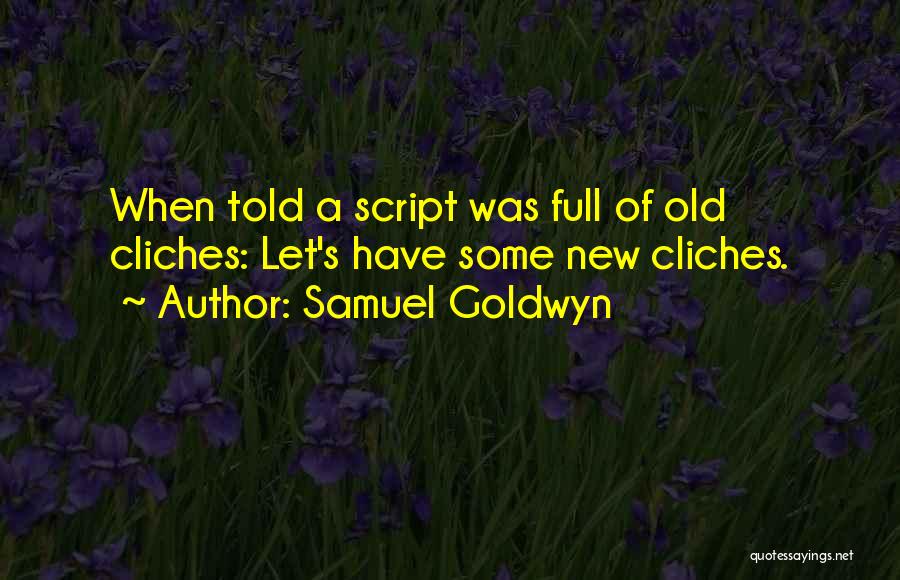 When told a script was full of old cliches: Let's have some new cliches.
~ Author: Samuel Goldwyn

quotessayings.net